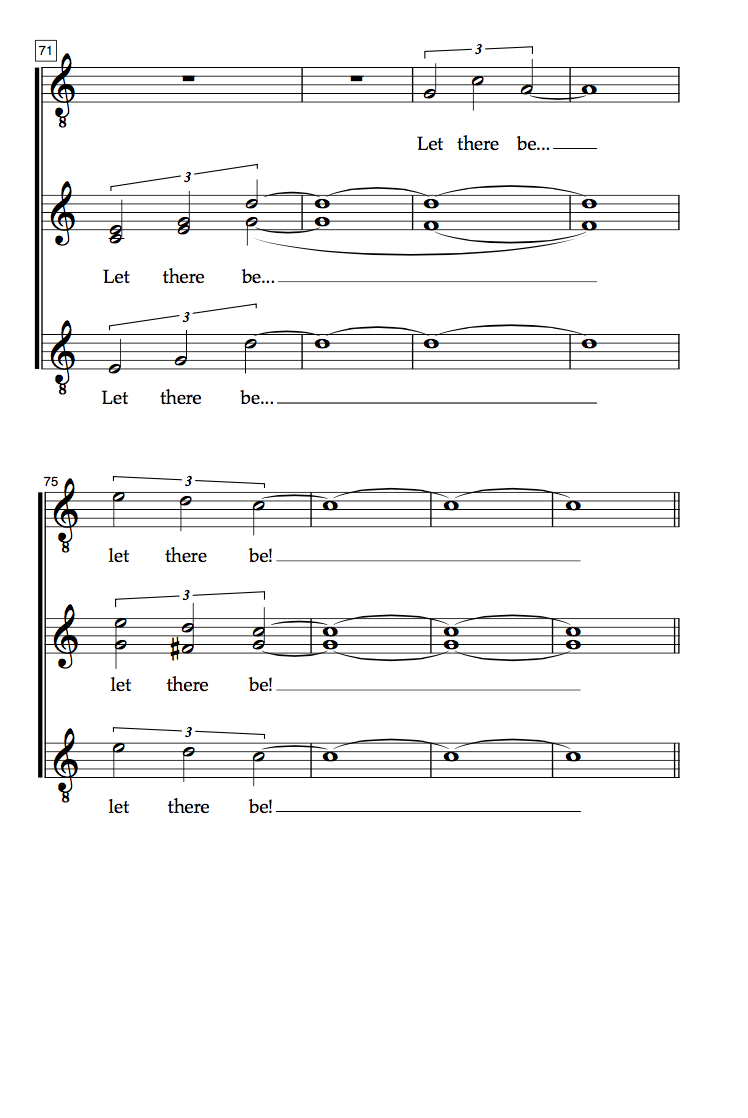 71

3

Let there be...

3

Let there be...

3

Let there be...

75

3

let there be!

3

let there be!

3

let there be!